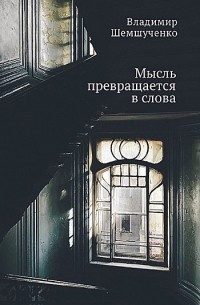 Владимир Шемшученко

Мысль превращается в слова